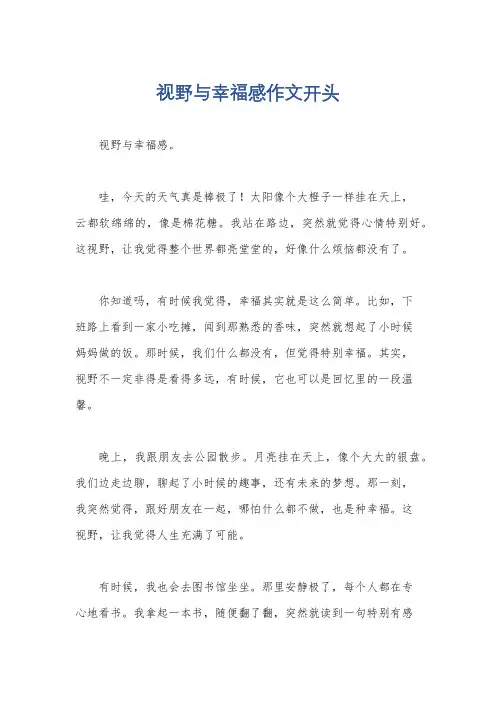 视野与幸福感作文开头

视野与幸福感。

哇，今天的天气真是棒极了！太阳像个大橙子一样挂在天上，云都软绵绵的，像是棉花糖。我站在路边，突然就觉得心情特别好。这视野，让我觉得整个世界都亮堂堂的，好像什么烦恼都没有了。

你知道吗，有时候我觉得，幸福其实就是这么简单。比如，下班路上看到一家小吃摊，闻到那熟悉的香味，突然就想起了小时候妈妈做的饭。那时候，我们什么都没有，但觉得特别幸福。其实，视野不一定非得是看得多远，有时候，它也可以是回忆里的一段温馨。

晚上，我跟朋友去公园散步。月亮挂在天上，像个大大的银盘。我们边走边聊，聊起了小时候的趣事，还有未来的梦想。那一刻，我突然觉得，跟好朋友在一起，哪怕什么都不做，也是种幸福。这视野，让我觉得人生充满了可能。

有时候，我也会去图书馆坐坐。那里安静极了，每个人都在专心地看书。我拿起一本书，随便翻了翻，突然就读到一句特别有感